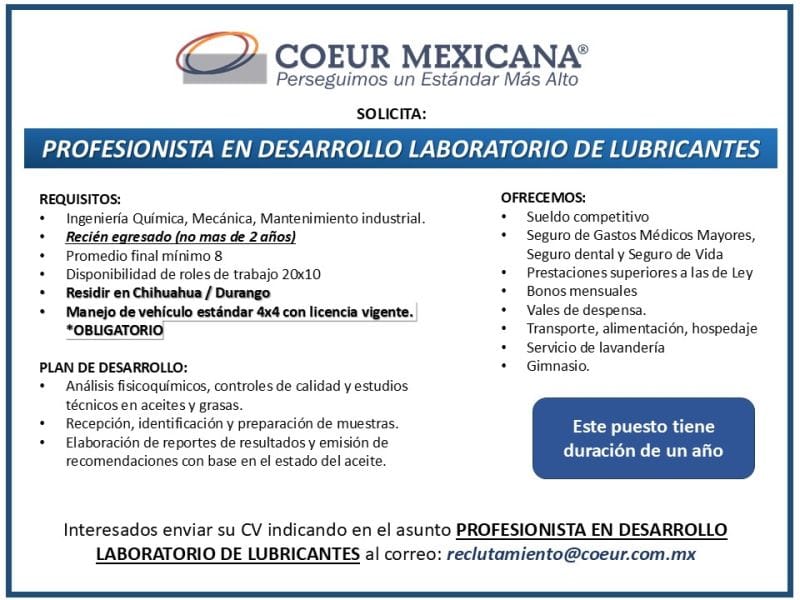 COEUR MEXICANA®
Perseguimos un Estándar Más Alto

SOLICITA:

PROFESIONISTA EN DESARROLLO LABORATORIO DE LUBRICANTES

REQUISITOS:
• Ingeniería Química, Mecánica, Mantenimiento industrial.
• Recién egresado (no mas de 2 años)
• Promedio final mínimo 8
• Disponibilidad de roles de trabajo 20x10
• Residir en Chihuahua / Durango
• Manejo de vehículo estándar 4x4 con licencia vigente. *OBLIGATORIO

PLAN DE DESARROLLO:
• Análisis fisicoquímicos, controles de calidad y estudios técnicos en aceites y grasas.
• Recepción, identificación y preparación de muestras.
• Elaboración de reportes de resultados y emisión de recomendaciones con base en el estado del aceite.

OFRECEMOS:
• Sueldo competitivo
• Seguro de Gastos Médicos Mayores, Seguro dental y Seguro de Vida
• Prestaciones superiores a las de Ley
• Bonos mensuales
• Vales de despensa.
• Transporte, alimentación, hospedaje
• Servicio de lavandería
• Gimnasio.

Este puesto tiene duración de un año

Interesados enviar su CV indicando en el asunto PROFESIONISTA EN DESARROLLO LABORATORIO DE LUBRICANTES al correo: reclutamiento@coeur.com.mx